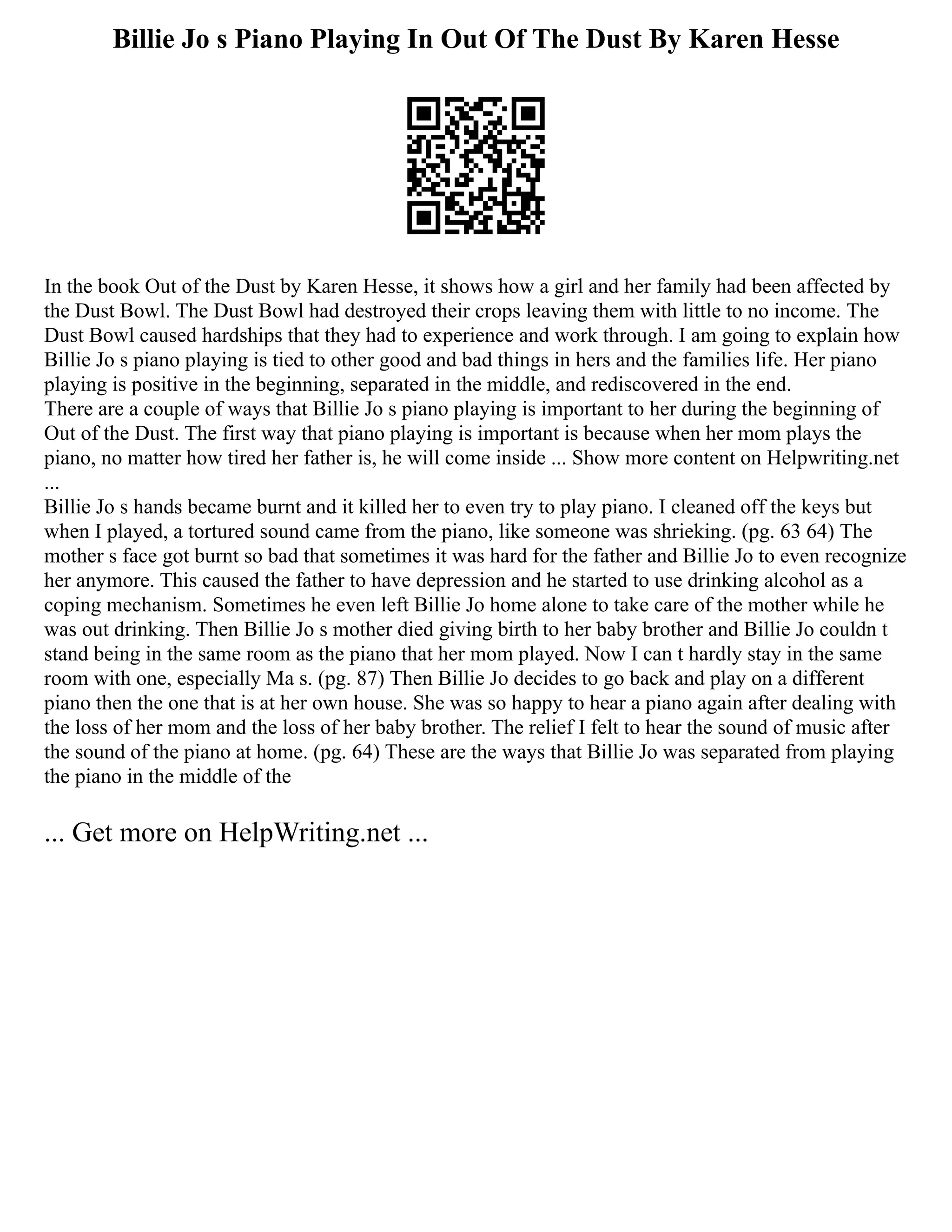 Billie Jo s Piano Playing In Out Of The Dust By Karen Hesse

In the book Out of the Dust by Karen Hesse, it shows how a girl and her family had been affected by the Dust Bowl. The Dust Bowl had destroyed their crops leaving them with little to no income. The Dust Bowl caused hardships that they had to experience and work through. I am going to explain how Billie Jo s piano playing is tied to other good and bad things in hers and the families life. Her piano playing is positive in the beginning, separated in the middle, and rediscovered in the end.
There are a couple of ways that Billie Jo s piano playing is important to her during the beginning of Out of the Dust. The first way that piano playing is important is because when her mom plays the piano, no matter how tired her father is, he will come inside ... Show more content on Helpwriting.net ...
Billie Jo s hands became burnt and it killed her to even try to play piano. I cleaned off the keys but when I played, a tortured sound came from the piano, like someone was shrieking. (pg. 63 64) The mother s face got burnt so bad that sometimes it was hard for the father and Billie Jo to even recognize her anymore. This caused the father to have depression and he started to use drinking alcohol as a coping mechanism. Sometimes he even left Billie Jo home alone to take care of the mother while he was out drinking. Then Billie Jo s mother died giving birth to her baby brother and Billie Jo couldn t stand being in the same room as the piano that her mom played. Now I can t hardly stay in the same room with one, especially Ma s. (pg. 87) Then Billie Jo decides to go back and play on a different piano then the one that is at her own house. She was so happy to hear a piano again after dealing with the loss of her mom and the loss of her baby brother. The relief I felt to hear the sound of music after the sound of the piano at home. (pg. 64) These are the ways that Billie Jo was separated from playing the piano in the middle of the

... Get more on HelpWriting.net ...